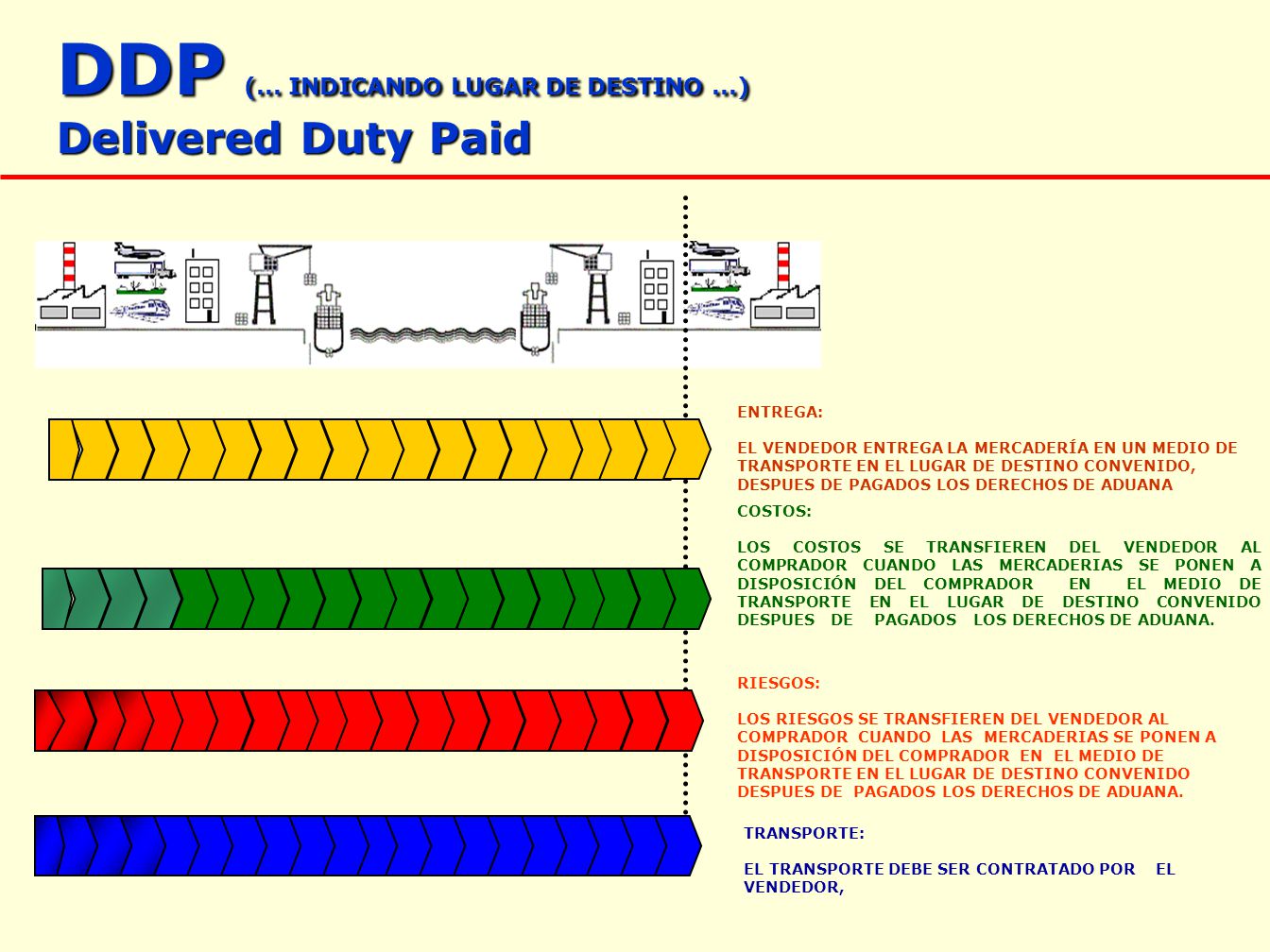 DDP (... INDICANDO LUGAR DE DESTINO ...)
Delivered Duty Paid

ENTREGA:

EL VENDEDOR ENTREGA LA MERCADERÍA EN UN MEDIO DE TRANSPORTE EN EL LUGAR DE DESTINO CONVENIDO, DESPUES DE PAGADOS LOS DERECHOS DE ADUANA

COSTOS:

LOS COSTOS SE TRANSFIEREN DEL VENDEDOR AL COMPRADOR CUANDO LAS MERCADERIAS SE PONEN A DISPOSICIÓN DEL COMPRADOR EN EL MEDIO DE TRANSPORTE EN EL LUGAR DE DESTINO CONVENIDO DESPUES DE PAGADOS LOS DERECHOS DE ADUANA.

RIESGOS:

LOS RIESGOS SE TRANSFIEREN DEL VENDEDOR AL COMPRADOR CUANDO LAS MERCADERIAS SE PONEN A DISPOSICIÓN DEL COMPRADOR EN EL MEDIO DE TRANSPORTE EN EL LUGAR DE DESTINO CONVENIDO DESPUES DE PAGADOS LOS DERECHOS DE ADUANA.

TRANSPORTE:

EL TRANSPORTE DEBE SER CONTRATADO POR EL VENDEDOR,